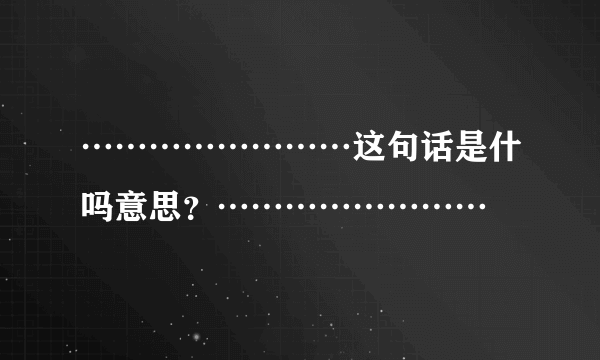 ……………………这句话是什吗意思？……………………